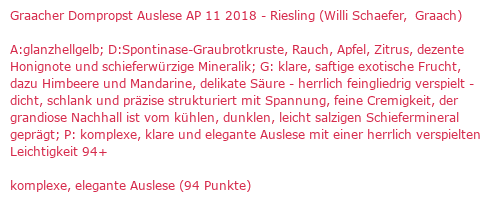 Graacher Dompropst Auslese AP 11 2018 - Riesling (Willi Schaefer, Graach)

A:glanzhellgelb; D:Spontinase-Graubrotkruste, Rauch, Apfel, Zitrus, dezente Honignote und schieferwürzige Mineralik; G: klare, saftige exotische Frucht, dazu Himbeere und Mandarine, delikate Säure - herrlich feingliedrig verspielt - dicht, schlank und präzise strukturiert mit Spannung, feine Cremigkeit, der grandiose Nachhall ist vom kühlen, dunklen, leicht salzigen Schiefermineral geprägt; P: komplexe, klare und elegante Auslese mit einer herrlich verspielten Leichtigkeit 94+

komplexe, elegante Auslese (94 Punkte)